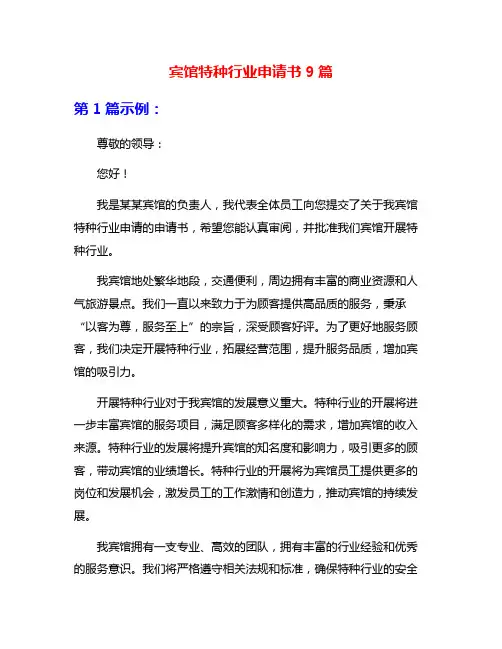 宾馆特种行业申请书 9 篇

第 1 篇示例：

尊敬的领导：

您好！

我是某某宾馆的负责人，我代表全体员工向您提交了关于我宾馆特种行业申请的申请书，希望您能认真审阅，并批准我们宾馆开展特种行业。

我宾馆地处繁华地段，交通便利，周边拥有丰富的商业资源和人气旅游景点。我们一直以来致力于为顾客提供高品质的服务，秉承“以客为尊，服务至上”的宗旨，深受顾客好评。为了更好地服务顾客，我们决定开展特种行业，拓展经营范围，提升服务品质，增加宾馆的吸引力。

开展特种行业对于我宾馆的发展意义重大。特种行业的开展将进一步丰富宾馆的服务项目，满足顾客多样化的需求，增加宾馆的收入来源。特种行业的发展将提升宾馆的知名度和影响力，吸引更多的顾客，带动宾馆的业绩增长。特种行业的开展将为宾馆员工提供更多的岗位和发展机会，激发员工的工作激情和创造力，推动宾馆的持续发展。

我宾馆拥有一支专业、高效的团队，拥有丰富的行业经验和优秀的服务意识。我们将严格遵守相关法规和标准，确保特种行业的安全